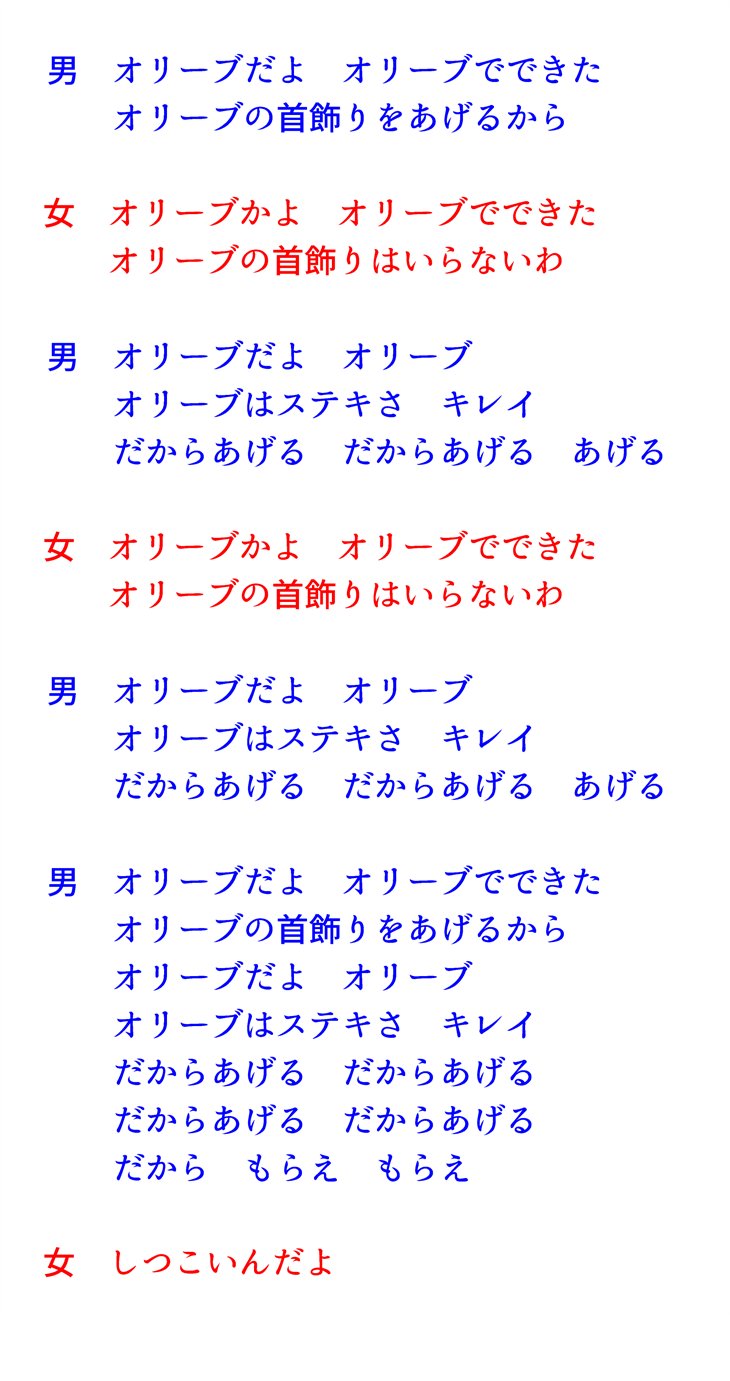 男　オリーブだよ　オリーブでできた
オリーブの首飾りをあげるから

女　オリーブかよ　オリーブでできた
オリーブの首飾りはいらないわ

男　オリーブだよ　オリーブ
オリーブはステキさ　キレイ
だからあげる　だからあげる　あげる

女　オリーブかよ　オリーブでできた
オリーブの首飾りはいらないわ

男　オリーブだよ　オリーブ
オリーブはステキさ　キレイ
だからあげる　だからあげる　あげる

男　オリーブだよ　オリーブでできた
オリーブの首飾りをあげるから
オリーブだよ　オリーブ
オリーブはステキさ　キレイ
だからあげる　だからあげる
だからあげる　だからあげる
だから　もらえ　もらえ

女　しつこいんだよ